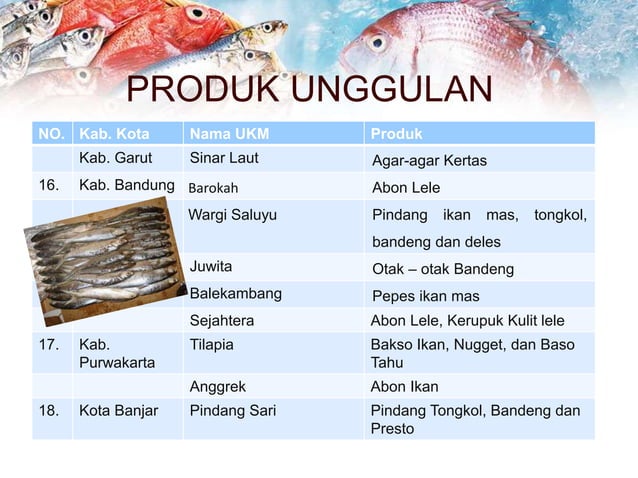 PRODUK UNGGULAN

| NO. | Kab. Kota | Nama UKM | Produk |
|---|---|---|---|
| | Kab. Garut | Sinar Laut | Agar-agar Kertas |
| 16. | Kab. Bandung | Barokah | Abon Lele |
| | | Wargi Saluyu | Pindang ikan mas, tongkol, bandeng dan deles |
| | | Juwita | Otak – otak Bandeng |
| | | Balekambang | Pepes ikan mas |
| | | Sejahtera | Abon Lele, Kerupuk Kulit lele |
| 17. | Kab. Purwakarta | Tilapia | Bakso Ikan, Nugget, dan Baso Tahu |
| | | Anggrek | Abon Ikan |
| 18. | Kota Banjar | Pindang Sari | Pindang Tongkol, Bandeng dan Presto |